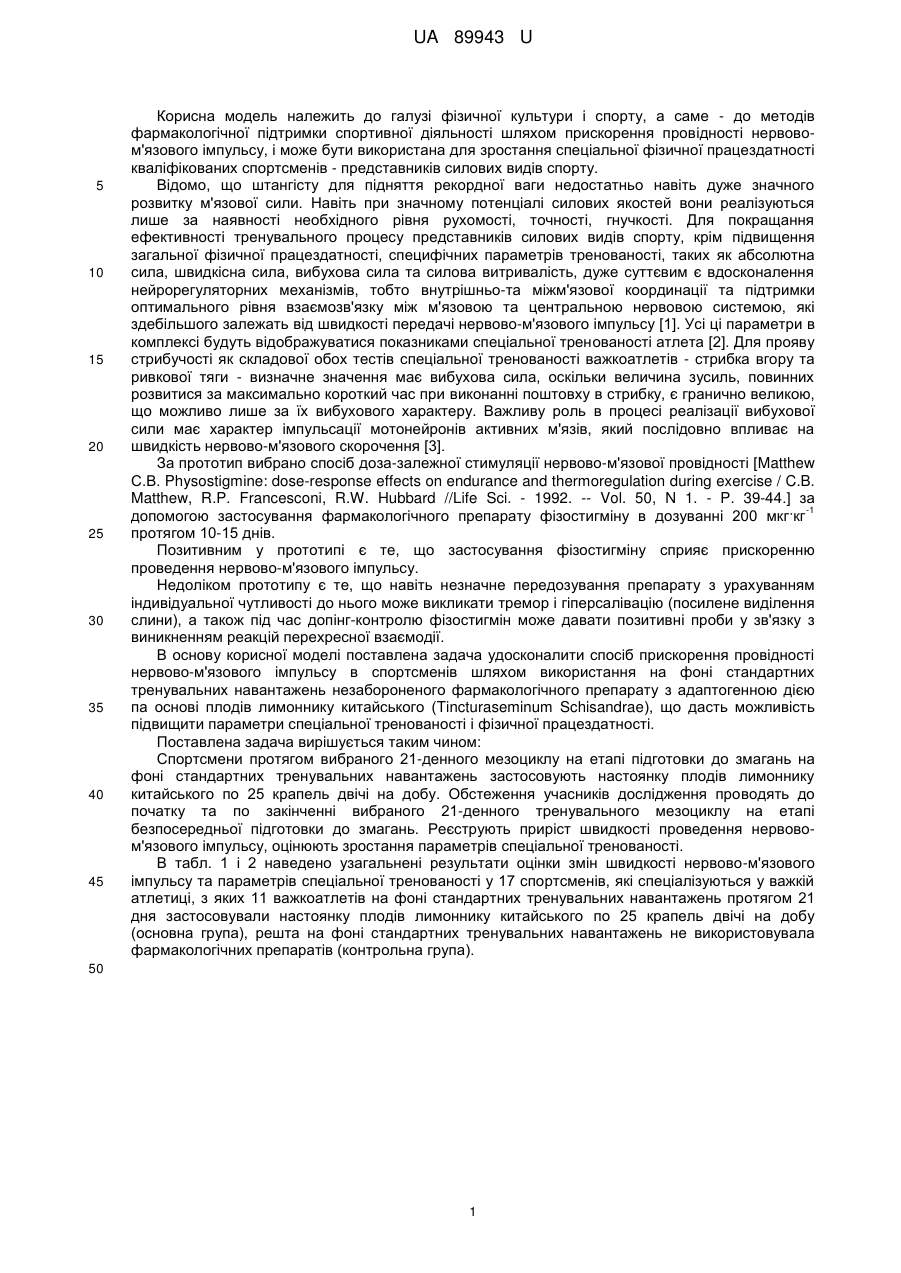 UA 89943 U

Корисна модель належить до галузі фізичної культури і спорту, а саме - до методів фармакологічної підтримки спортивної діяльності шляхом прискорення провідності нервово-м'язового імпульсу, і може бути використана для зростання спеціальної фізичної працездатності кваліфікованих спортсменів - представників силових видів спорту.

5 Відомо, що штангісту для підняття рекордної ваги недостатньо навіть дуже значного розвитку м'язової сили. Навіть при значному потенціалі силових якостей вони реалізуються лише за наявності необхідного рівня рухомості, точності, гнучкості. Для покращання ефективності тренувального процесу представників силових видів спорту, крім підвищення загальної фізичної працездатності, специфічних параметрів тренованості, таких як абсолютна

10 сила, швидкісна сила, вибухова сила та силова витривалість, дуже суттєвим є вдосконалення нейрорегуляторних механізмів, тобто внутрішньо-та міжм'язової координації та підтримки оптимального рівня взаємозв'язку між м'язовою та центральною нервовою системою, які здебільшого залежать від швидкості передачі нервово-м'язового імпульсу [1]. Усі ці параметри в комплексі будуть відображуватися показниками спеціальної тренованості атлета [2]. Для прояву

15 стрибучості як складової обох тестів спеціальної тренованості важкоатлетів - стрибка вгору та ривкової тяги - визначне значення має вибухова сила, оскільки величина зусиль, повинних розвитися за максимально короткий час при виконанні поштовху в стрибку, є гранично великою, що можливо лише за їх вибухового характеру. Важливу роль в процесі реалізації вибухової сили має характер імпульсації мотонейронів активних м'язів, який послідовно впливає на

20 швидкість нервово-м'язового скорочення [3].

За прототип вибрано спосіб доза-залежної стимуляції нервово-м'язової провідності [Matthew C.B. Physostigmine: dose-response effects on endurance and thermoregulation during exercise / C.B. Matthew, R.P. Francesconi, R.W. Hubbard //Life Sci. - 1992. -- Vol. 50, N 1. - P. 39-44.] за допомогою застосування фармакологічного препарату фізостигміну в дозуванні 200 мкг·кг$^{-1}$

25 протягом 10-15 днів.

Позитивним у прототипі є те, що застосування фізостигміну сприяє прискоренню проведення нервово-м'язового імпульсу.

Недоліком прототипу є те, що навіть незначне передозування препарату з урахуванням індивідуальної чутливості до нього може викликати тремор і гіперсалівацію (посилене виділення

30 слини), а також під час допінг-контролю фізостигмін може давати позитивні проби у зв'язку з виникненням реакцій перехресної взаємодії.

В основу корисної моделі поставлена задача удосконалити спосіб прискорення провідності нервово-м'язового імпульсу в спортсменів шляхом використання на фоні стандартних тренувальних навантажень незабороненого фармакологічного препарату з адаптогенною дією

35 па основі плодів лимоннику китайського (Tincturaseminum Schisandrae), що дасть можливість підвищити параметри спеціальної тренованості і фізичної працездатності.

Поставлена задача вирішується таким чином:

Спортсмени протягом вибраного 21-денного мезоциклу на етапі підготовки до змагань на фоні стандартних тренувальних навантажень застосовують настоянку плодів лимоннику

40 китайського по 25 крапель двічі на добу. Обстеження учасників дослідження проводять до початку та по закінченні вибраного 21-денного тренувального мезоциклу на етапі безпосередньої підготовки до змагань. Реєструють приріст швидкості проведення нервово-м'язового імпульсу, оцінюють зростання параметрів спеціальної тренованості.

В табл. 1 і 2 наведено узагальнені результати оцінки змін швидкості нервово-м'язового

45 імпульсу та параметрів спеціальної тренованості у 17 спортсменів, які спеціалізуються у важкій атлетиці, з яких 11 важкоатлетів на фоні стандартних тренувальних навантажень протягом 21 дня застосовували настоянку плодів лимоннику китайського по 25 крапель двічі на добу (основна група), решта на фоні стандартних тренувальних навантажень не використовувала фармакологічних препаратів (контрольна група).

50

1